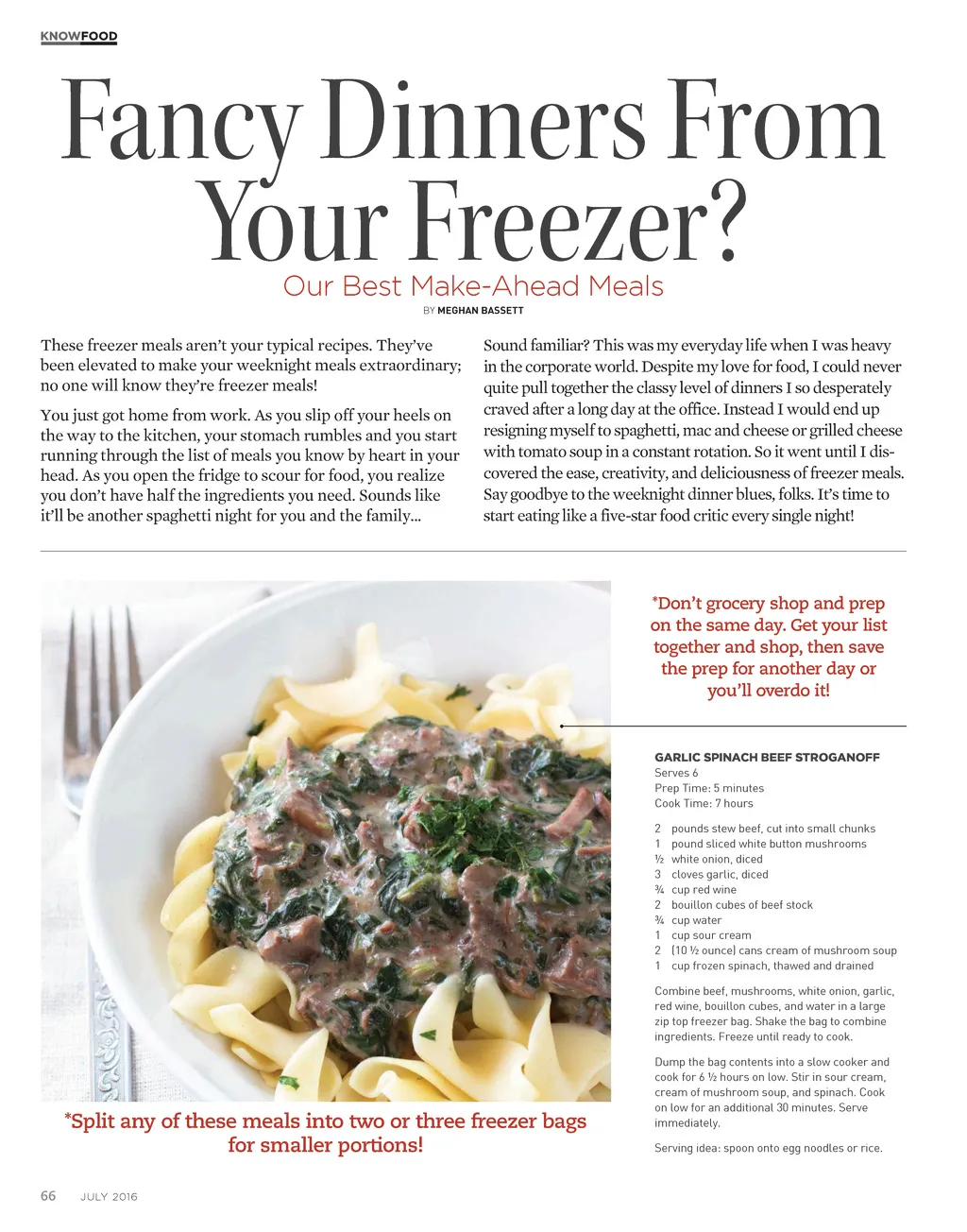 KNOWFOOD

Fancy Dinners From Your Freezer?

Our Best Make-Ahead Meals

BY MEGHAN BASSETT

These freezer meals aren't your typical recipes. They've been elevated to make your weeknight meals extraordinary; no one will know they're freezer meals!

You just got home from work. As you slip off your heels on the way to the kitchen, your stomach rumbles and you start running through the list of meals you know by heart in your head. As you open the fridge to scour for food, you realize you don't have half the ingredients you need. Sounds like it'll be another spaghetti night for you and the family...

Sound familiar? This was my everyday life when I was heavy in the corporate world. Despite my love for food, I could never quite pull together the classy level of dinners I so desperately craved after a long day at the office. Instead I would end up resigning myself to spaghetti, mac and cheese or grilled cheese with tomato soup in a constant rotation. So it went until I discovered the ease, creativity, and deliciousness of freezer meals. Say goodbye to the weeknight dinner blues, folks. It's time to start eating like a five-star food critic every single night!

*Don't grocery shop and prep on the same day. Get your list together and shop, then save the prep for another day or you'll overdo it!

GARLIC SPINACH BEEF STROGANOFF
Serves 6
Prep Time: 5 minutes
Cook Time: 7 hours

2 pounds stew beef, cut into small chunks
1 pound sliced white button mushrooms
½ white onion, diced
3 cloves garlic, diced
¾ cup red wine
2 bouillon cubes of beef stock
¾ cup water
1 cup sour cream
2 (10 ½ ounce) cans cream of mushroom soup
1 cup frozen spinach, thawed and drained

Combine beef, mushrooms, white onion, garlic, red wine, bouillon cubes, and water in a large zip top freezer bag. Shake the bag to combine ingredients. Freeze until ready to cook.

Dump the bag contents into a slow cooker and cook for 6 ½ hours on low. Stir in sour cream, cream of mushroom soup, and spinach. Cook on low for an additional 30 minutes. Serve immediately.

Serving idea: spoon onto egg noodles or rice.

*Split any of these meals into two or three freezer bags for smaller portions!

66 JULY 2016